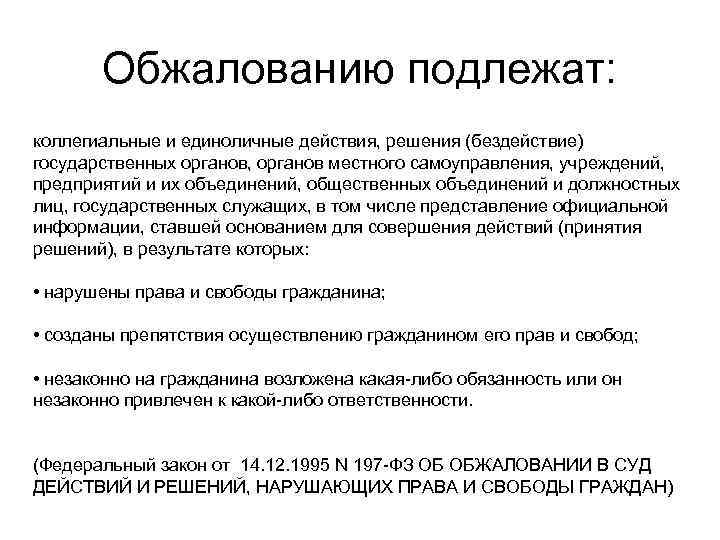 Обжалованию подлежат:

коллегиальные и единоличные действия, решения (бездействие) государственных органов, органов местного самоуправления, учреждений, предприятий и их объединений, общественных объединений и должностных лиц, государственных служащих, в том числе представление официальной информации, ставшей основанием для совершения действий (принятия решений), в результате которых:

• нарушены права и свободы гражданина;

• созданы препятствия осуществлению гражданином его прав и свобод;

• незаконно на гражданина возложена какая-либо обязанность или он незаконно привлечен к какой-либо ответственности.

(Федеральный закон от 14.12.1995 N 197-ФЗ ОБ ОБЖАЛОВАНИИ В СУД ДЕЙСТВИЙ И РЕШЕНИЙ, НАРУШАЮЩИХ ПРАВА И СВОБОДЫ ГРАЖДАН)